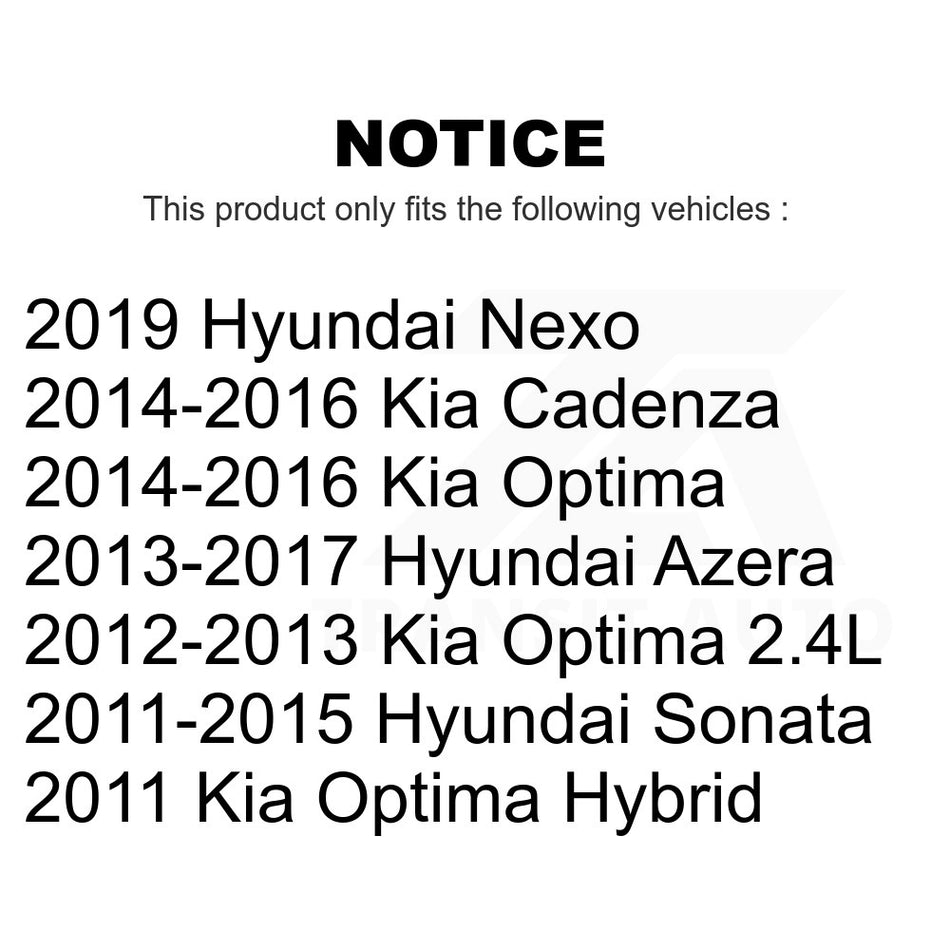 NOTICE
This product only fits the following vehicles :

2019 Hyundai Nexo
2014-2016 Kia Cadenza
2014-2016 Kia Optima
2013-2017 Hyundai Azera
2012-2013 Kia Optima 2.4L
2011-2015 Hyundai Sonata
2011 Kia Optima Hybrid

TRANSIT AUTO